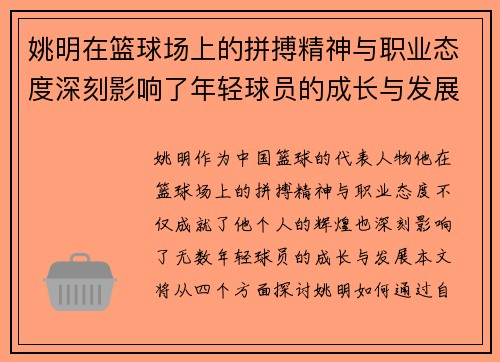 姚明在篮球场上的拼搏精神与职业态度深刻影响了年轻球员的成长与发展

姚明作为中国篮球的代表人物他在篮球场上的拼搏精神与职业态度不仅成就了他个人的辉煌也深刻影响了无数年轻球员的成长与发展本文将从四个方面探讨姚明如何通过自